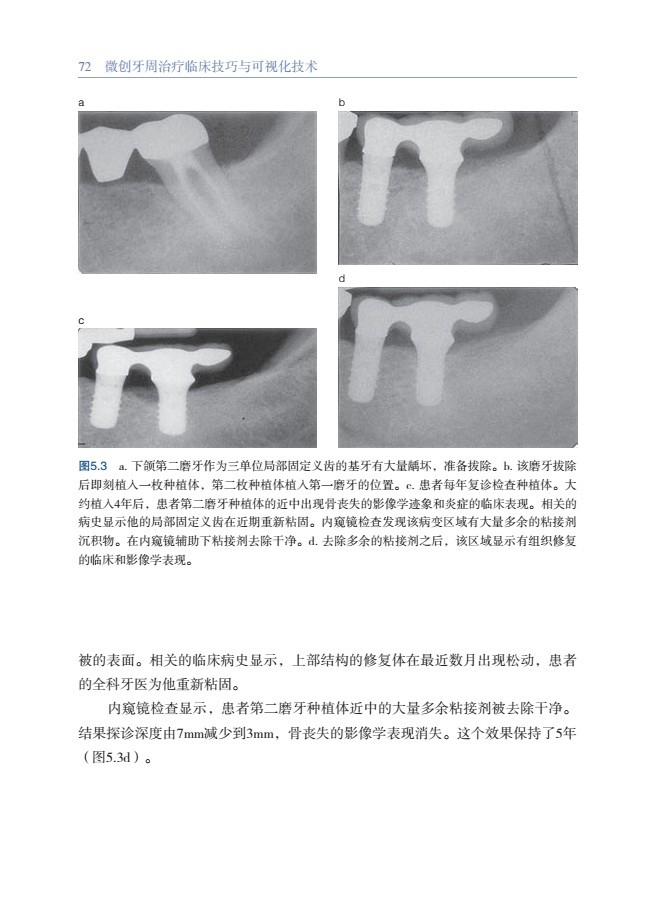 72 微创牙周治疗临床技巧与可视化技术

a

b

c

d

图5.3 a.下颌第二磨牙作为三单位局部固定义齿的基牙有大量龋坏，准备拔除。b.该磨牙拔除后即刻植入一枚种植体，第二枚种植体植入第一磨牙的位置。c.患者每年复诊检查种植体。大约植入4年后，患者第二磨牙种植体的近中出现骨丧失的影像学迹象和炎症的临床表现。相关的病史显示他的局部固定义齿在近期重新粘固。内窥镜检查发现该病变区域有大量多余的粘接剂沉积物。在内窥镜辅助下粘接剂去除干净。d.去除多余的粘接剂之后，该区域显示有组织修复的临床和影像学表现。

被的表面。相关的临床病史显示，上部结构的修复体在最近数月出现松动，患者的全科牙医为他重新粘固。

内窥镜检查显示，患者第二磨牙种植体近中的大量多余粘接剂被去除干净。结果探诊深度由7mm减少到3mm，骨丧失的影像学表现消失。这个效果保持了5年（图5.3d）。